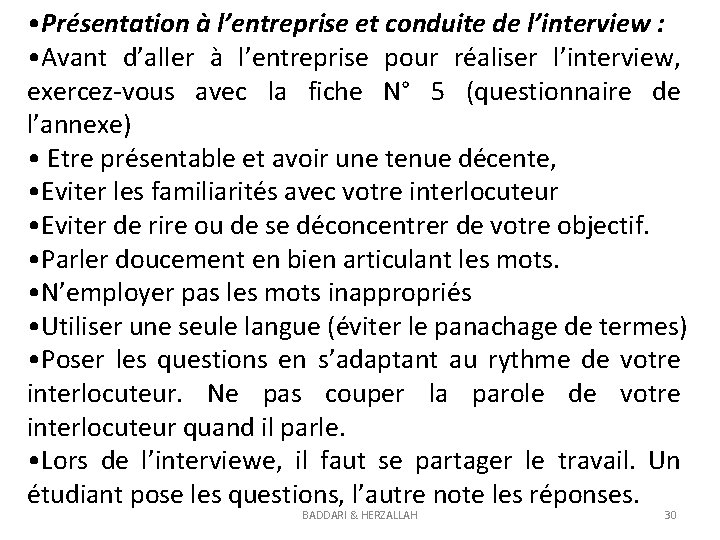 •Présentation à l'entreprise et conduite de l'interview :
•Avant d'aller à l'entreprise pour réaliser l'interview, exercez-vous avec la fiche N° 5 (questionnaire de l'annexe)
• Etre présentable et avoir une tenue décente,
•Eviter les familiarités avec votre interlocuteur
•Eviter de rire ou de se déconcentrer de votre objectif.
•Parler doucement en bien articulant les mots.
•N'employer pas les mots inappropriés
•Utiliser une seule langue (éviter le panachage de termes)
•Poser les questions en s'adaptant au rythme de votre interlocuteur. Ne pas couper la parole de votre interlocuteur quand il parle.
•Lors de l'interviewe, il faut se partager le travail. Un étudiant pose les questions, l'autre note les réponses.

BADDARI & HERZALLAH

30